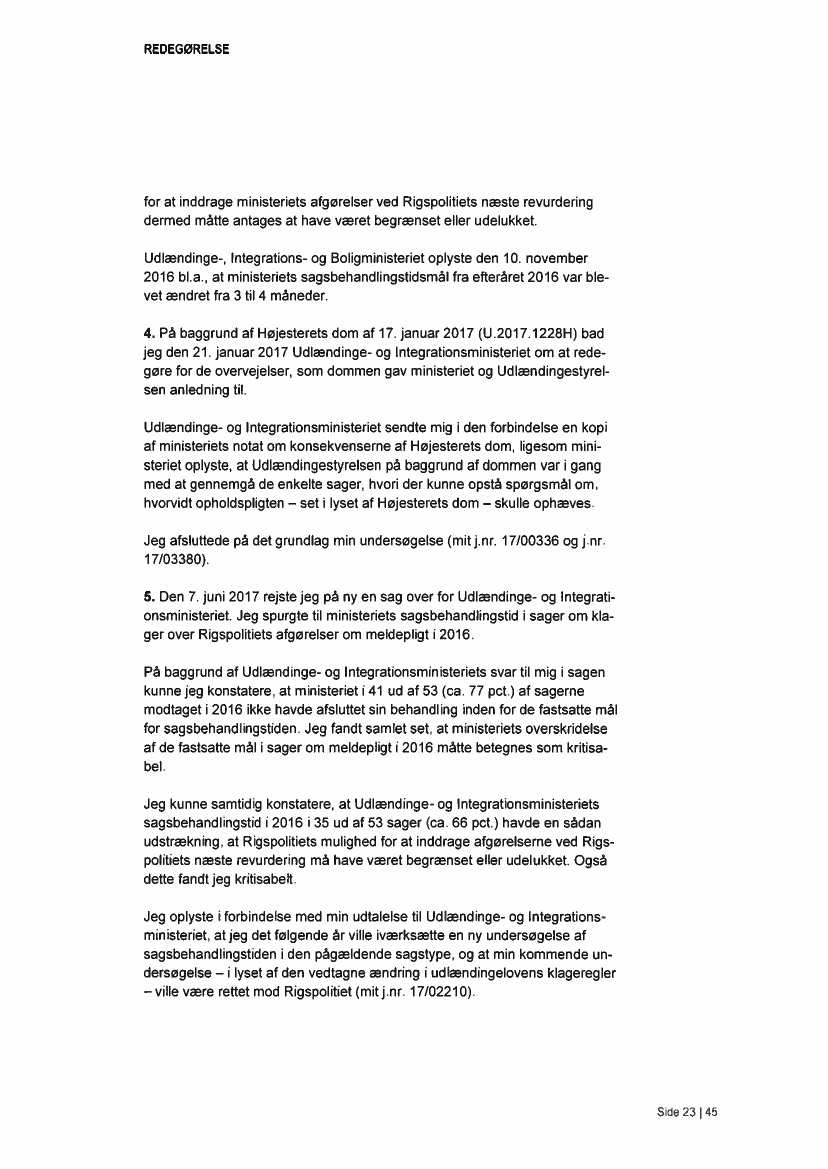 REDEGØRELSE

for at inddrage ministeriets afgørelser ved Rigspolitiets næste revurdering dermed måtte antages at have været begrænset eller udelukket.

Udlændinge-, Integrations- og Boligministeriet oplyste den 10. november 2016 bl.a., at ministeriets sagsbehandlingstidsmål fra efteråret 2016 var blevet ændret fra 3 til 4 måneder.

**4.** På baggrund af Højesterets dom af 17. januar 2017 (U.2017.1228H) bad jeg den 21. januar 2017 Udlændinge- og Integrationsministeriet om at redegøre for de overvejelser, som dommen gav ministeriet og Udlændingestyrelsen anledning til.

Udlændinge- og Integrationsministeriet sendte mig i den forbindelse en kopi af ministeriets notat om konsekvenserne af Højesterets dom, ligesom ministeriet oplyste, at Udlændingestyrelsen på baggrund af dommen var i gang med at gennemgå de enkelte sager, hvori der kunne opstå spørgsmål om, hvorvidt opholdspligten – set i lyset af Højesterets dom – skulle ophæves.

Jeg afsluttede på det grundlag min undersøgelse (mit j.nr. 17/00336 og j.nr. 17/03380).

**5.** Den 7. juni 2017 rejste jeg på ny en sag over for Udlændinge- og Integrationsministeriet. Jeg spurgte til ministeriets sagsbehandlingstid i sager om klager over Rigspolitiets afgørelser om meldepligt i 2016.

På baggrund af Udlændinge- og Integrationsministeriets svar til mig i sagen kunne jeg konstatere, at ministeriet i 41 ud af 53 (ca. 77 pct.) af sagerne modtaget i 2016 ikke havde afsluttet sin behandling inden for de fastsatte mål for sagsbehandlingstiden. Jeg fandt samlet set, at ministeriets overskridelse af de fastsatte mål i sager om meldepligt i 2016 måtte betegnes som kritisabel.

Jeg kunne samtidig konstatere, at Udlændinge- og Integrationsministeriets sagsbehandlingstid i 2016 i 35 ud af 53 sager (ca. 66 pct.) havde en sådan udstrækning, at Rigspolitiets mulighed for at inddrage afgørelserne ved Rigspolitiets næste revurdering må have været begrænset eller udelukket. Også dette fandt jeg kritisabelt.

Jeg oplyste i forbindelse med min udtalelse til Udlændinge- og Integrationsministeriet, at jeg det følgende år ville iværksætte en ny undersøgelse af sagsbehandlingstiden i den pågældende sagstype, og at min kommende undersøgelse – i lyset af den vedtagne ændring i udlændingelovens klageregler – ville være rettet mod Rigspolitiet (mit j.nr. 17/02210).

Side 23 | 45